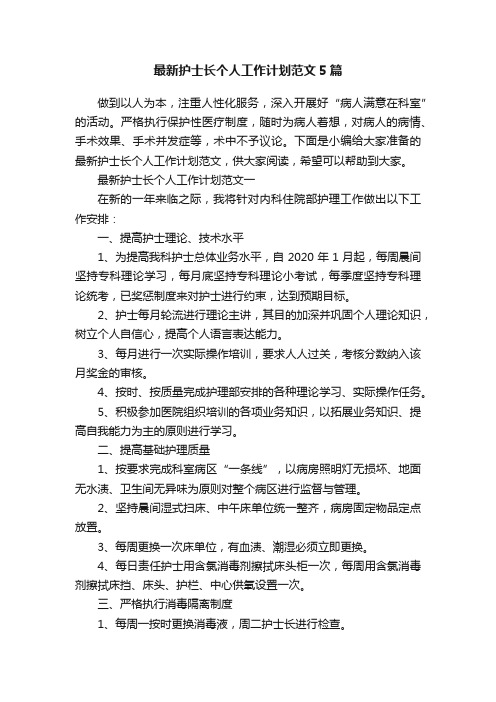 最新护士长个人工作计划范文5篇

做到以人为本，注重人性化服务，深入开展好“病人满意在科室”的活动。严格执行保护性医疗制度，随时为病人着想，对病人的病情、手术效果、手术并发症等，术中不予议论。下面是小编给大家准备的最新护士长个人工作计划范文，供大家阅读，希望可以帮助到大家。

最新护士长个人工作计划范文一

在新的一年来临之际，我将针对内科住院部护理工作做出以下工作安排：

一、提高护士理论、技术水平

1、为提高我科护士总体业务水平，自2020年1月起，每周晨间坚持专科理论学习，每月底坚持专科理论小考试，每季度坚持专科理论统考，已奖惩制度来对护士进行约束，达到预期目标。

2、护士每月轮流进行理论主讲，其目的加深并巩固个人理论知识，树立个人自信心，提高个人语言表达能力。

3、每月进行一次实际操作培训，要求人人过关，考核分数纳入该月奖金的审核。

4、按时、按质量完成护理部安排的各种理论学习、实际操作任务。

5、积极参加医院组织培训的各项业务知识，以拓展业务知识、提高自我能力为主的原则进行学习。

二、提高基础护理质量

1、按要求完成科室病区“一条线”，以病房照明灯无损坏、地面无水渍、卫生间无异味为原则对整个病区进行监督与管理。

2、坚持晨间湿式扫床、中午床单位统一整齐，病房固定物品定点放置。

3、每周更换一次床单位，有血渍、潮湿必须立即更换。

4、每日责任护士用含氯消毒剂擦拭床头柜一次，每周用含氯消毒剂擦拭床挡、床头、护栏、中心供氧设置一次。

三、严格执行消毒隔离制度

1、每周一按时更换消毒液，周二护士长进行检查。